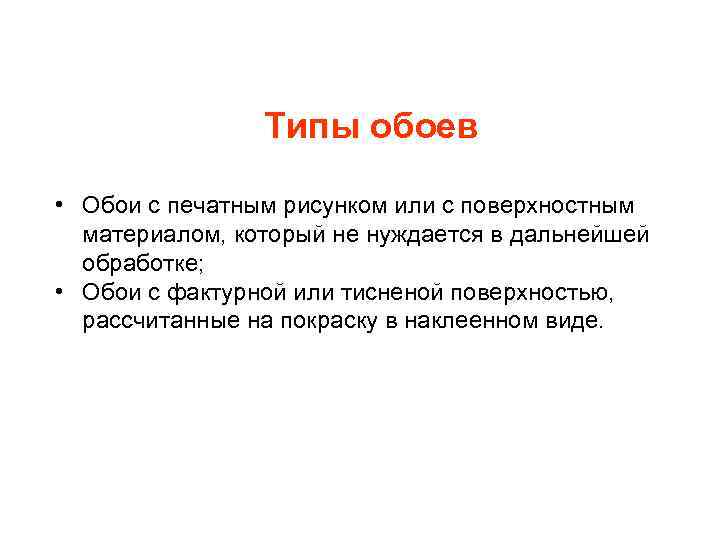 Типы обоев

• Обои с печатным рисунком или с поверхностным материалом, который не нуждается в дальнейшей обработке;
• Обои с фактурной или тисненой поверхностью, рассчитанные на покраску в наклеенном виде.